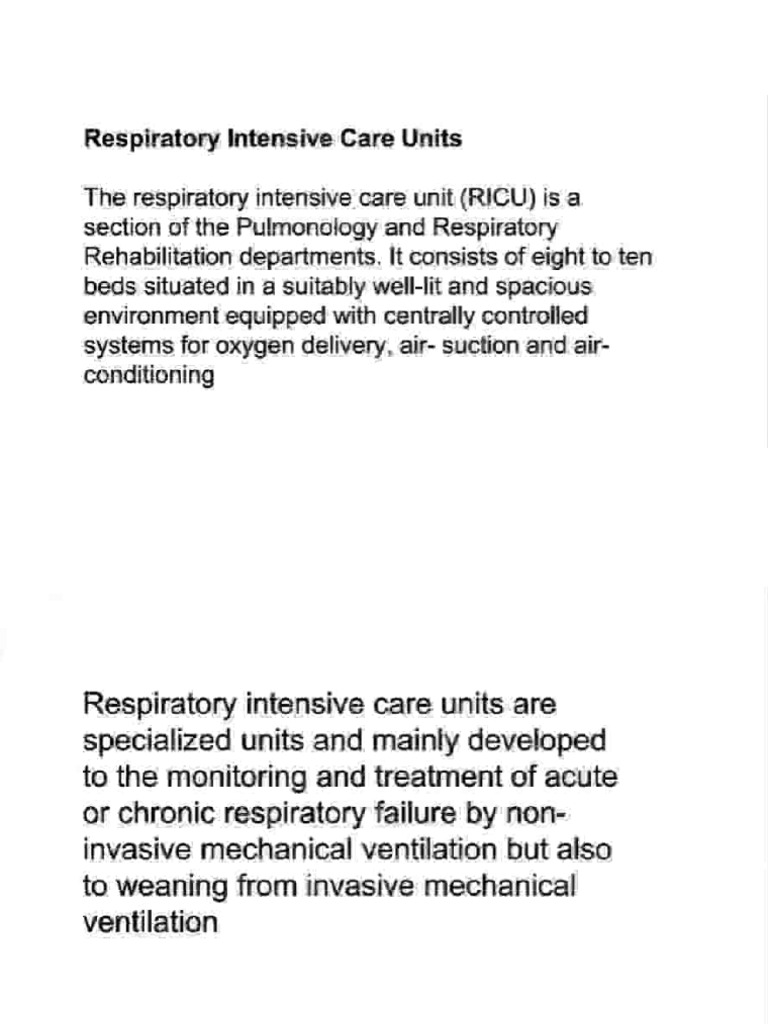 Respiratory Intensive Care Units

The respiratory intensive care unit (RICU) is a section of the Pulmonology and Respiratory Rehabilitation departments. It consists of eight to ten beds situated in a suitably well-lit and spacious environment equipped with centrally controlled systems for oxygen delivery, air- suction and air-conditioning

Respiratory intensive care units are specialized units and mainly developed to the monitoring and treatment of acute or chronic respiratory failure by non-invasive mechanical ventilation but also to weaning from invasive mechanical ventilation